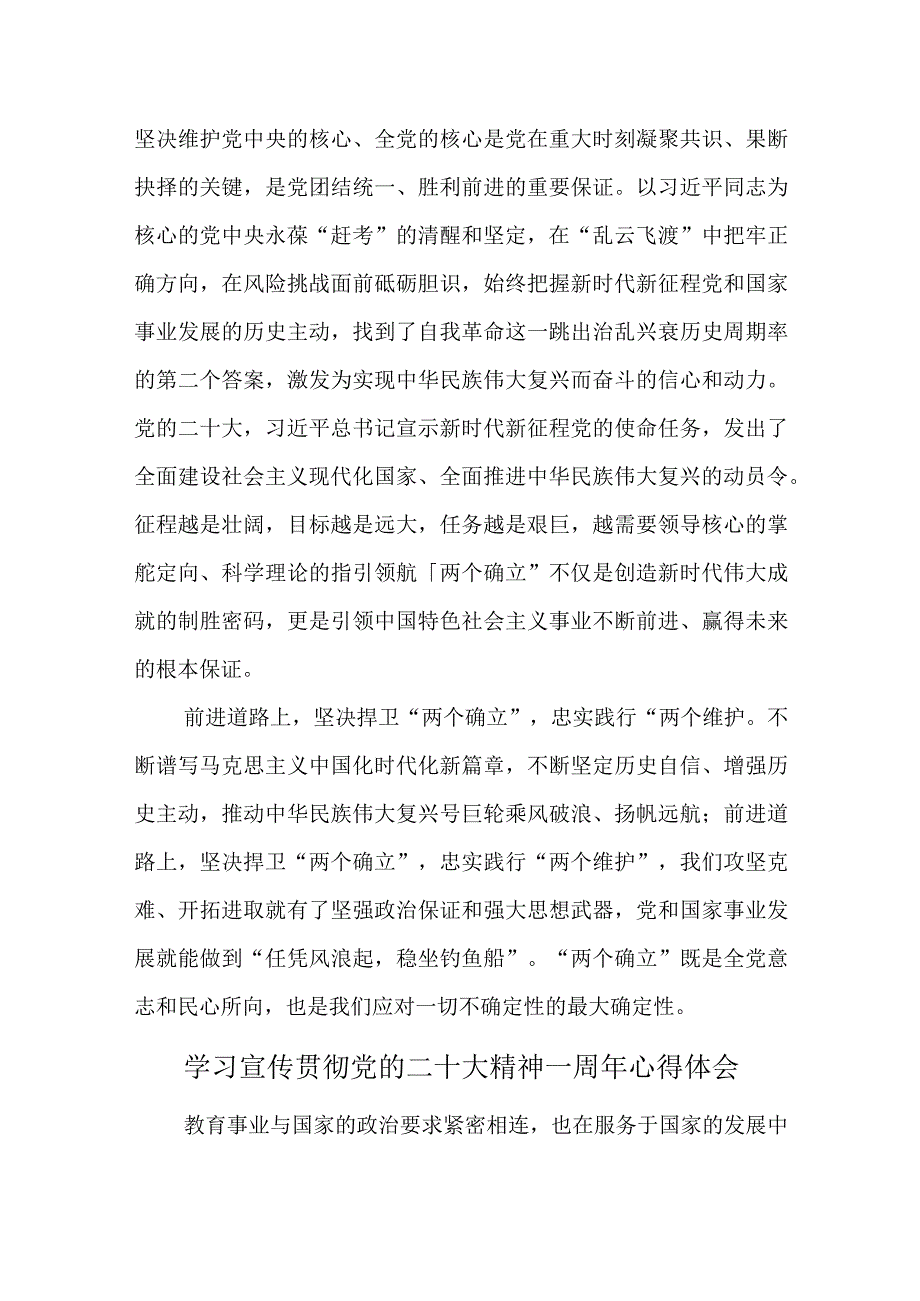 坚决维护党中央的核心、全党的核心是党在重大时刻凝聚共识、果断抉择的关键，是党团结统一、胜利前进的重要保证。以习近平同志为核心的党中央永葆“赶考”的清醒和坚定，在“乱云飞渡”中把牢正确方向，在风险挑战面前砥砺胆识，始终把握新时代新征程党和国家事业发展的历史主动，找到了自我革命这一跳出治乱兴衰历史周期率的第二个答案，激发为实现中华民族伟大复兴而奋斗的信心和动力。党的二十大，习近平总书记宣示新时代新征程党的使命任务，发出了全面建设社会主义现代化国家、全面推进中华民族伟大复兴的动员令。征程越是壮阔，目标越是远大，任务越是艰巨，越需要领导核心的掌舵定向、科学理论的指引领航「两个确立”不仅是创造新时代伟大成就的制胜密码，更是引领中国特色社会主义事业不断前进、赢得未来的根本保证。

前进道路上，坚决捍卫“两个确立”，忠实践行“两个维护。不断谱写马克思主义中国化时代化新篇章，不断坚定历史自信、增强历史主动，推动中华民族伟大复兴号巨轮乘风破浪、扬帆远航；前进道路上，坚决捍卫“两个确立”，忠实践行“两个维护”，我们攻坚克难、开拓进取就有了坚强政治保证和强大思想武器，党和国家事业发展就能做到“任凭风浪起，稳坐钓鱼船”。“两个确立”既是全党意志和民心所向，也是我们应对一切不确定性的最大确定性。

学习宣传贯彻党的二十大精神一周年心得体会

教育事业与国家的政治要求紧密相连，也在服务于国家的发展中